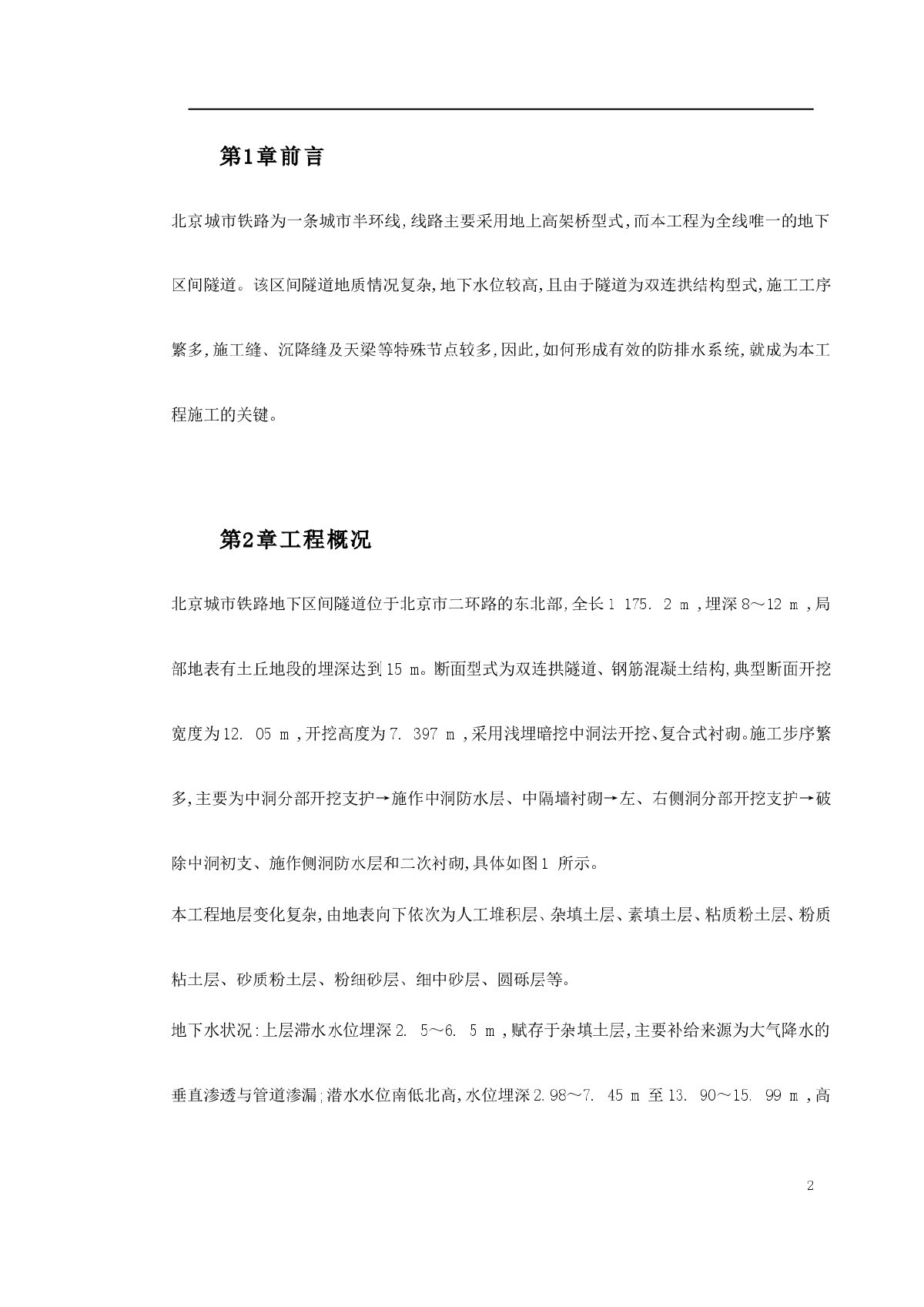 第1章前言

北京城市铁路为一条城市半环线,线路主要采用地上高架桥型式,而本工程为全线唯一的地下区间隧道。该区间隧道地质情况复杂,地下水位较高,且由于隧道为双连拱结构型式,施工工序繁多,施工缝、沉降缝及天梁等特殊节点较多,因此,如何形成有效的防排水系统,就成为本工程施工的关键。

第2章工程概况

北京城市铁路地下区间隧道位于北京市二环路的东北部,全长1 175. 2 m ,埋深8～12 m ,局部地表有土丘地段的埋深达到15 m。断面型式为双连拱隧道、钢筋混凝土结构,典型断面开挖宽度为12. 05 m ,开挖高度为7. 397 m ,采用浅埋暗挖中洞法开挖、复合式衬砌。施工步序繁多,主要为中洞分部开挖支护→施作中洞防水层、中隔墙衬砌→左、右侧洞分部开挖支护→破除中洞初支、施作侧洞防水层和二次衬砌,具体如图1 所示。

本工程地层变化复杂,由地表向下依次为人工堆积层、杂填土层、素填土层、粘质粉土层、粉质粘土层、砂质粉土层、粉细砂层、细中砂层、圆砾层等。

地下水状况:上层滞水水位埋深2. 5～6. 5 m ,赋存于杂填土层,主要补给来源为大气降水的垂直渗透与管道渗漏;潜水水位南低北高,水位埋深2.98～7. 45 m 至13. 90～15. 99 m ,高

2